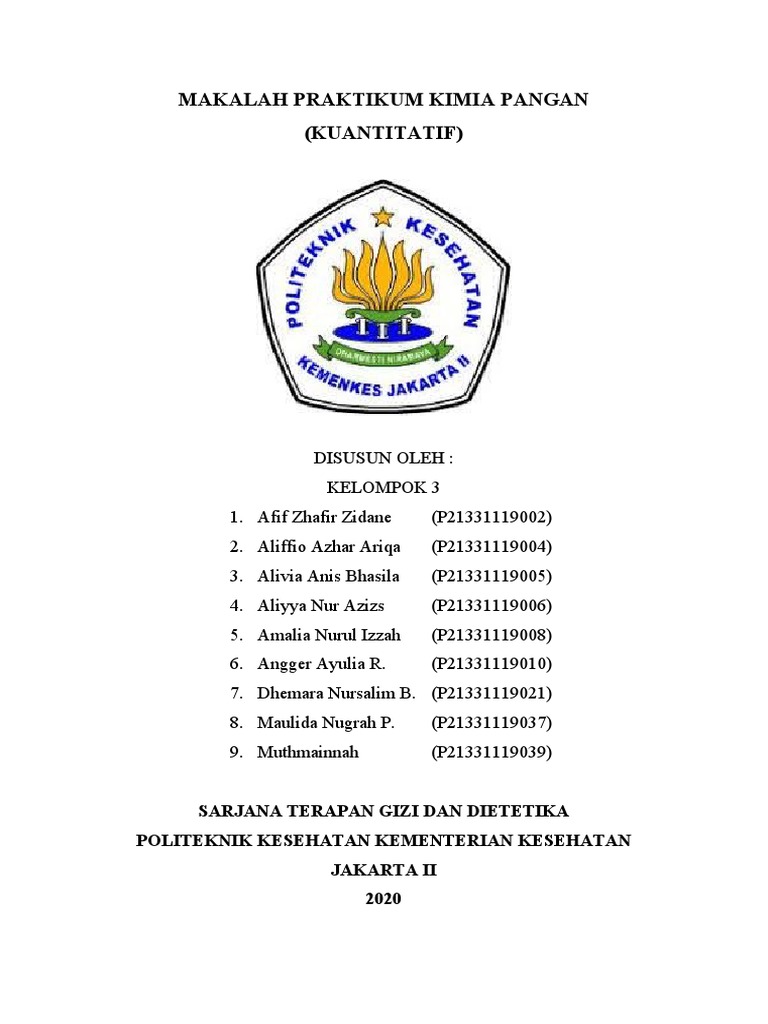 MAKALAH PRAKTIKUM KIMIA PANGAN
(KUANTITATIF)

POLITEKNIK KESEHATAN
DHARMESTI NIRAMAYA
KEMENKES JAKARTA II

DISUSUN OLEH :
KELOMPOK 3

1. Afif Zhafir Zidane (P21331119002)
2. Aliffio Azhar Ariqa (P21331119004)
3. Alivia Anis Bhasila (P21331119005)
4. Aliyya Nur Azizs (P21331119006)
5. Amalia Nurul Izzah (P21331119008)
6. Angger Ayulia R. (P21331119010)
7. Dhemara Nursalim B. (P21331119021)
8. Maulida Nugrah P. (P21331119037)
9. Muthmainnah (P21331119039)

SARJANA TERAPAN GIZI DAN DIETETIKA
POLITEKNIK KESEHATAN KEMENTERIAN KESEHATAN
JAKARTA II
2020